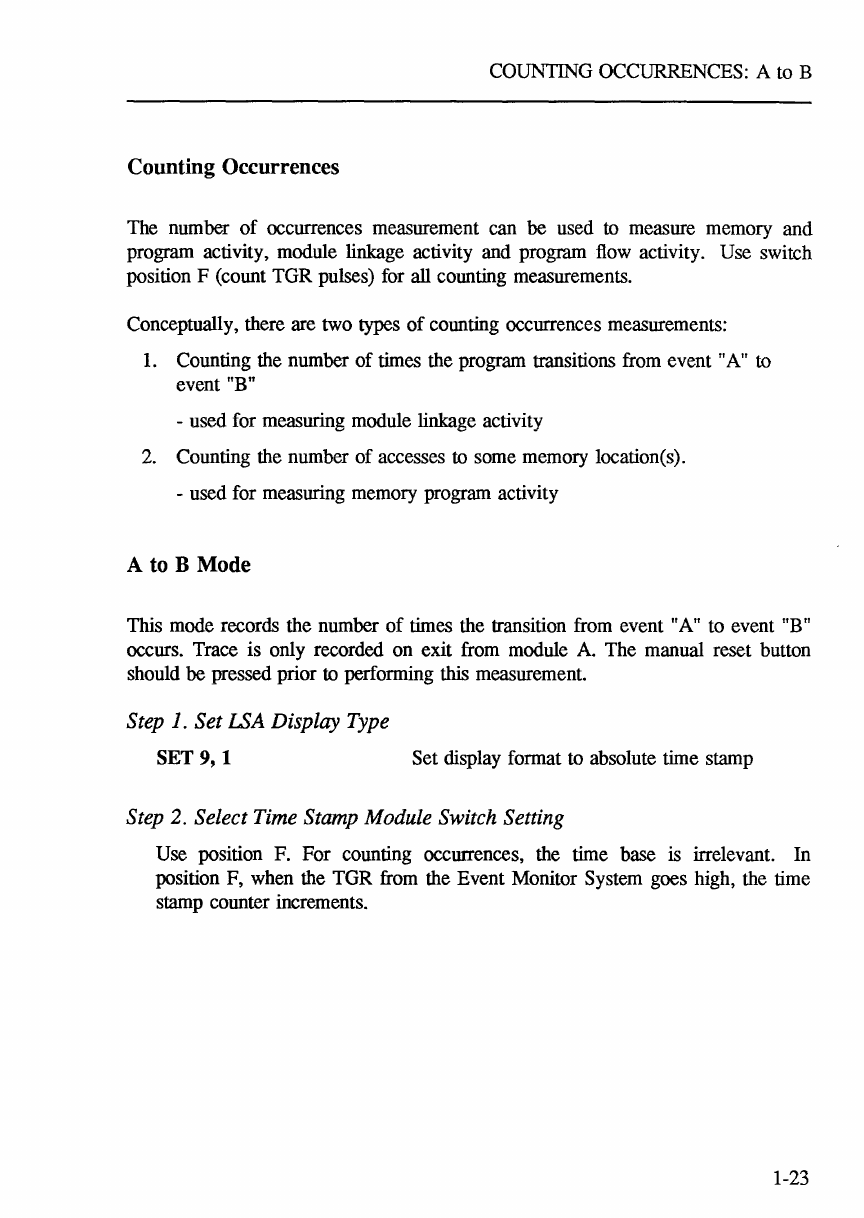 COUNTING OCCURRENCES: A to B

Counting Occurrences

The number of occurrences measurement can be used to measure memory and program activity, module linkage activity and program flow activity. Use switch position F (count TGR pulses) for all counting measurements.

Conceptually, there are two types of counting occurrences measurements:

1. Counting the number of times the program transitions from event "A" to event "B"

- used for measuring module linkage activity

2. Counting the number of accesses to some memory location(s).

- used for measuring memory program activity

A to B Mode

This mode records the number of times the transition from event "A" to event "B" occurs. Trace is only recorded on exit from module A. The manual reset button should be pressed prior to performing this measurement.

Step 1. Set LSA Display Type

SET 9, 1 Set display format to absolute time stamp

Step 2. Select Time Stamp Module Switch Setting

Use position F. For counting occurrences, the time base is irrelevant. In position F, when the TGR from the Event Monitor System goes high, the time stamp counter increments.

1-23